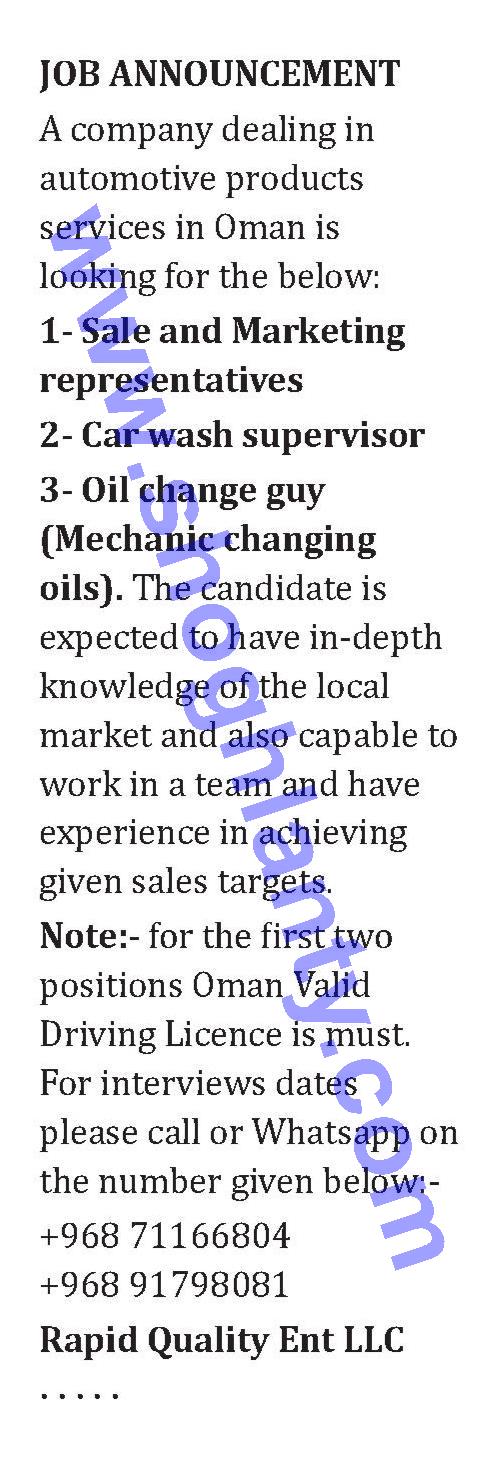 JOB ANNOUNCEMENT

A company dealing in automotive products services in Oman is looking for the below:

1- Sale and Marketing representatives

2- Car wash supervisor

3- Oil change guy (Mechanic changing oils). The candidate is expected to have in-depth knowledge of the local market and also capable to work in a team and have experience in achieving given sales targets.

Note:- for the first two positions Oman Valid Driving Licence is must. For interviews dates please call or Whatsapp on the number given below:-

+968 71166804
+968 91798081

Rapid Quality Ent LLC

. . . . .

www.shoghlanty.com